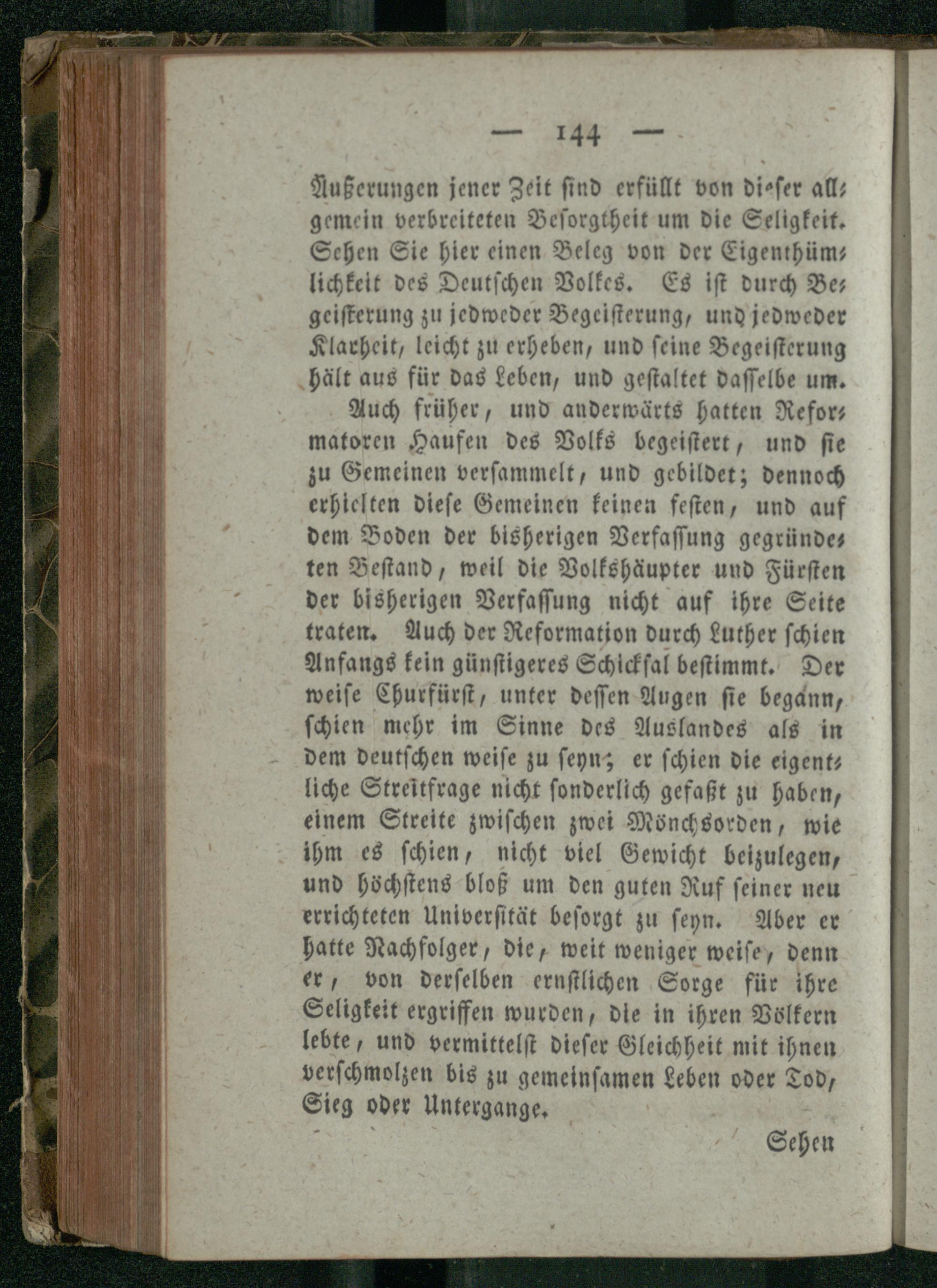 — 144 —

Äußerungen jener Zeit sind erfüllt von dieser allgemein verbreiteten Besorgtheit um die Seligkeit. Sehen Sie hier einen Beleg von der Eigenthümlichkeit des Deutschen Volkes. Es ist durch Begeisterung zu jedweder Begeisterung, und jedweder Klarheit, leicht zu erheben, und seine Begeisterung hält aus für das Leben, und gestaltet dasselbe um.

Auch früher, und anderwärts hatten Reformatoren Haufen des Volks begeistert, und sie zu Gemeinen versammelt, und gebildet; dennoch erhielten diese Gemeinen keinen festen, und auf dem Boden der bisherigen Verfassung gegründeten Bestand, weil die Volkshäupter und Fürsten der bisherigen Verfassung nicht auf ihre Seite traten. Auch der Reformation durch Luther schien Anfangs kein günstigeres Schicksal bestimmt. Der weise Churfürst, unter dessen Augen sie begann, schien mehr im Sinne des Auslandes als in dem deutschen weise zu seyn; er schien die eigentliche Streitfrage nicht sonderlich gefaßt zu haben, einem Streite zwischen zwei Mönchsorden, wie ihm es schien, nicht viel Gewicht beizulegen, und höchstens bloß um den guten Ruf seiner neu errichteten Universität besorgt zu seyn. Aber er hatte Nachfolger, die, weit weniger weise, denn er, von derselben ernstlichen Sorge für ihre Seligkeit ergriffen wurden, die in ihren Völkern lebte, und vermittelst dieser Gleichheit mit ihnen verschmolzen bis zu gemeinsamen Leben oder Tod, Sieg oder Untergange.

Sehen